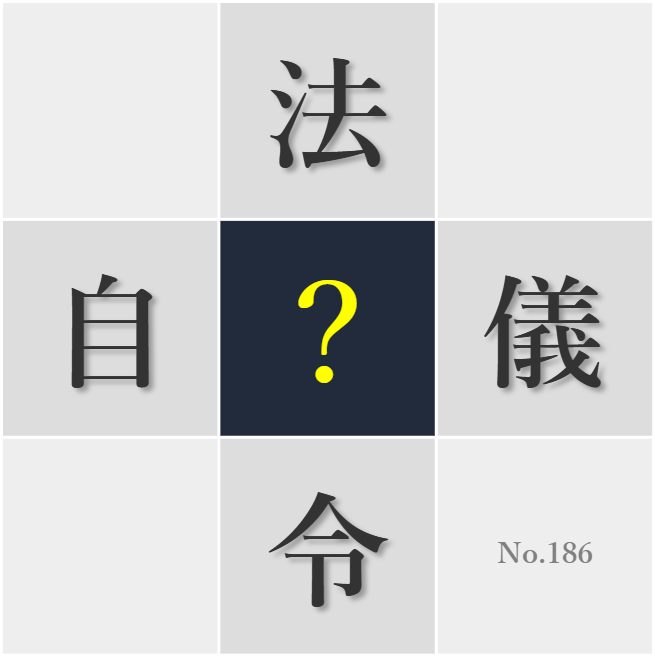 法

自 ? 儀

令 No.186